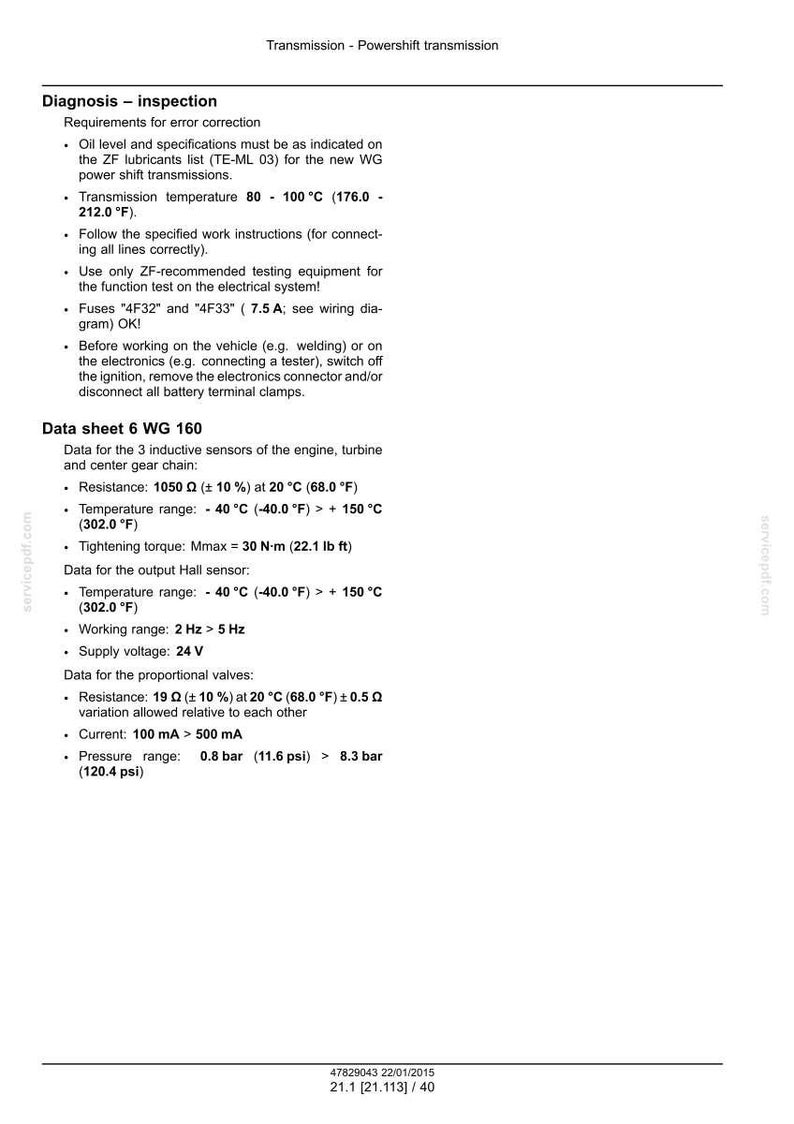 Transmission - Powershift transmission

Diagnosis – inspection

Requirements for error correction

• Oil level and specifications must be as indicated on the ZF lubricants list (TE-ML 03) for the new WG power shift transmissions.
• Transmission temperature 80 - 100 °C (176.0 - 212.0 °F).
• Follow the specified work instructions (for connecting all lines correctly).
• Use only ZF-recommended testing equipment for the function test on the electrical system!
• Fuses "4F32" and "4F33" ( 7.5 A; see wiring diagram) OK!
• Before working on the vehicle (e.g. welding) or on the electronics (e.g. connecting a tester), switch off the ignition, remove the electronics connector and/or disconnect all battery terminal clamps.

Data sheet 6 WG 160

Data for the 3 inductive sensors of the engine, turbine and center gear chain:

• Resistance: 1050 Ω (± 10 %) at 20 °C (68.0 °F)
• Temperature range: - 40 °C (-40.0 °F) > + 150 °C (302.0 °F)
• Tightening torque: Mmax = 30 N·m (22.1 lb ft)

Data for the output Hall sensor:

• Temperature range: - 40 °C (-40.0 °F) > + 150 °C (302.0 °F)
• Working range: 2 Hz > 5 Hz
• Supply voltage: 24 V

Data for the proportional valves:

• Resistance: 19 Ω (± 10 %) at 20 °C (68.0 °F) ± 0.5 Ω variation allowed relative to each other
• Current: 100 mA > 500 mA
• Pressure range: 0.8 bar (11.6 psi) > 8.3 bar (120.4 psi)

47829043 22/01/2015
21.1 [21.113] / 40

servicepdf.com